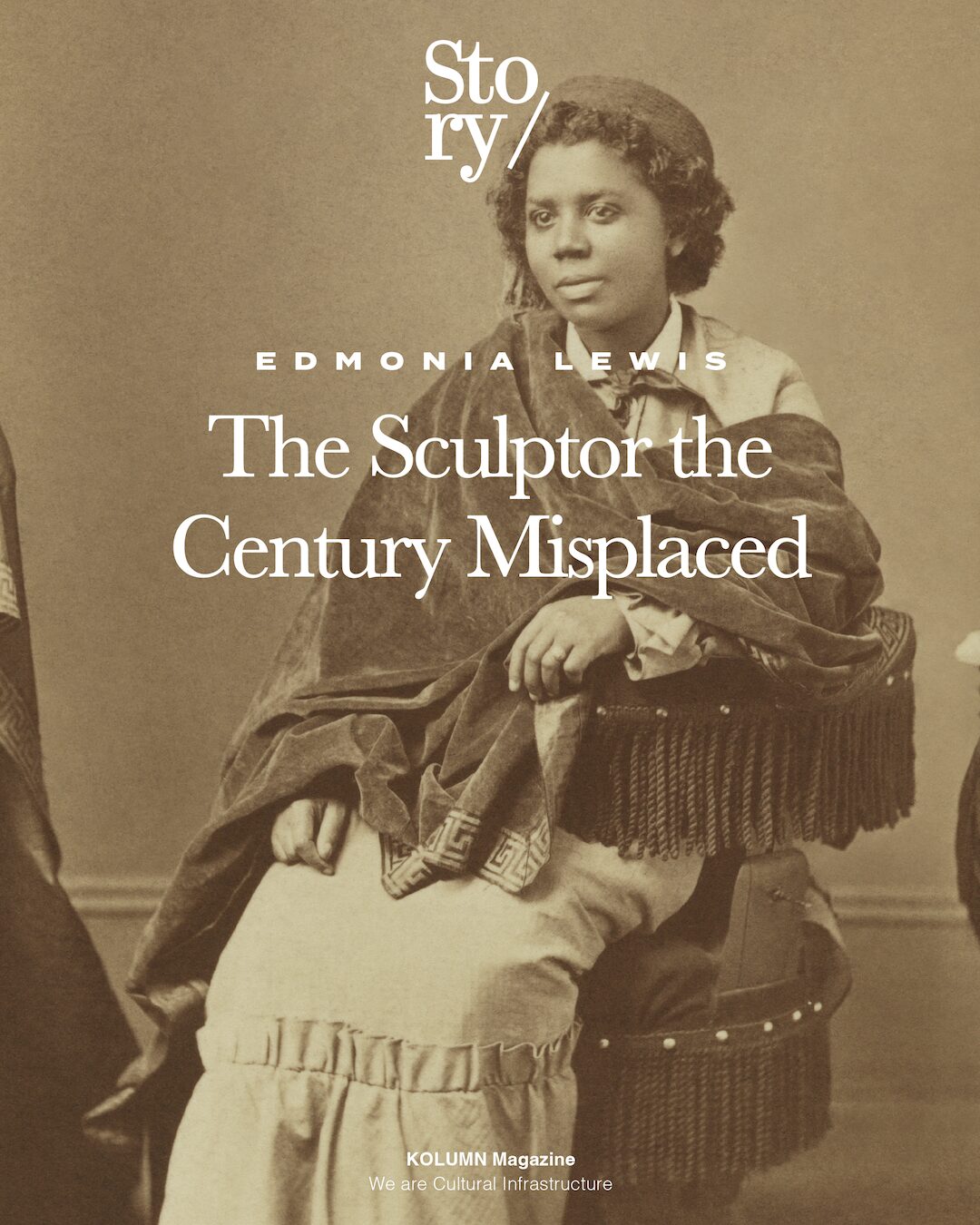 Sto
ry/

EDMONIA LEWIS

The Sculptor the Century Misplaced

KOLUMN Magazine
We are Cultural Infrastructure